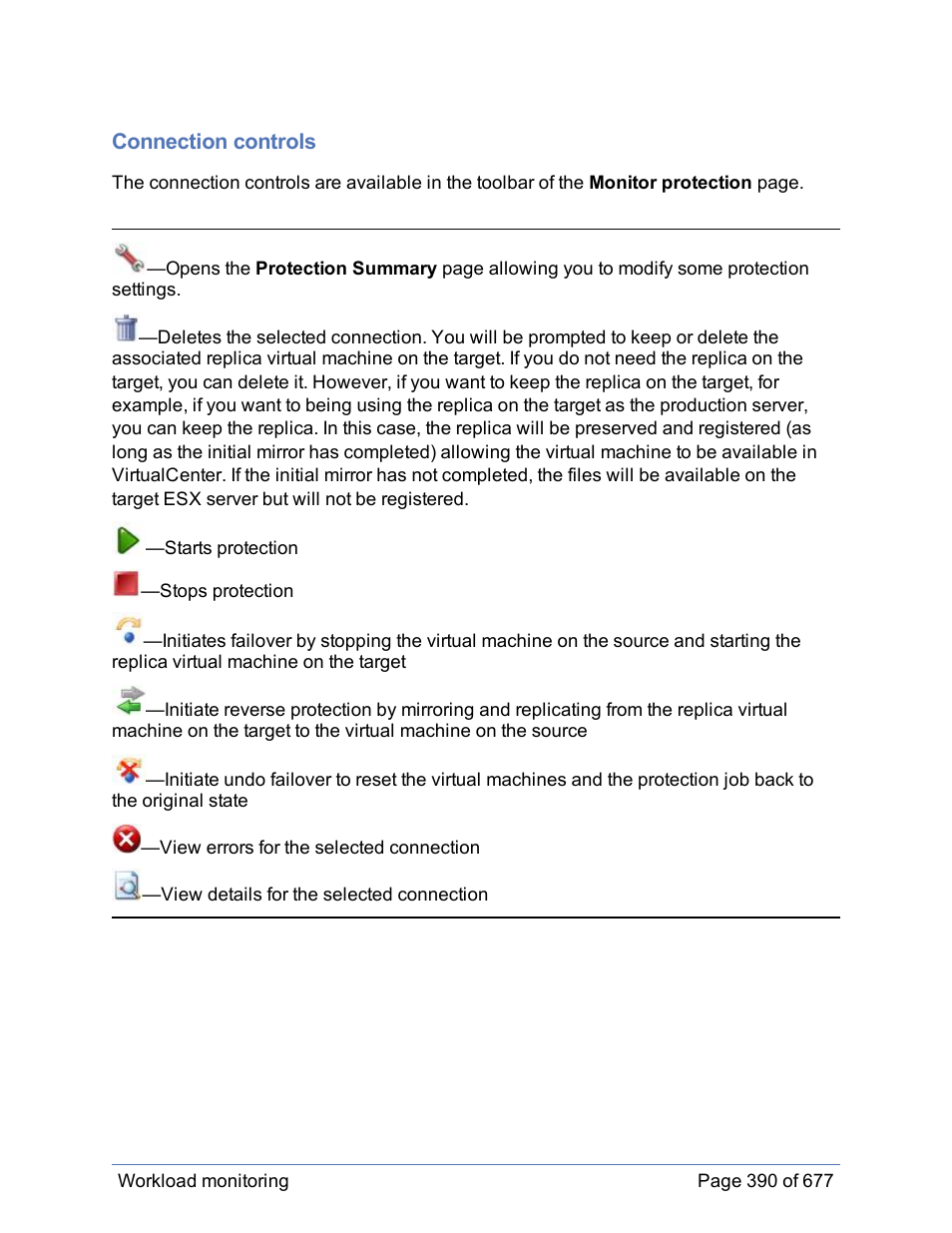 Connection controls

The connection controls are available in the toolbar of the Monitor protection page.

—Opens the Protection Summary page allowing you to modify some protection settings.

—Deletes the selected connection. You will be prompted to keep or delete the associated replica virtual machine on the target. If you do not need the replica on the target, you can delete it. However, if you want to keep the replica on the target, for example, if you want to being using the replica on the target as the production server, you can keep the replica. In this case, the replica will be preserved and registered (as long as the initial mirror has completed) allowing the virtual machine to be available in VirtualCenter. If the initial mirror has not completed, the files will be available on the target ESX server but will not be registered.

—Starts protection

—Stops protection

—Initiates failover by stopping the virtual machine on the source and starting the replica virtual machine on the target

—Initiate reverse protection by mirroring and replicating from the replica virtual machine on the target to the virtual machine on the source

—Initiate undo failover to reset the virtual machines and the protection job back to the original state

—View errors for the selected connection

—View details for the selected connection

Workload monitoring

Page 390 of 677